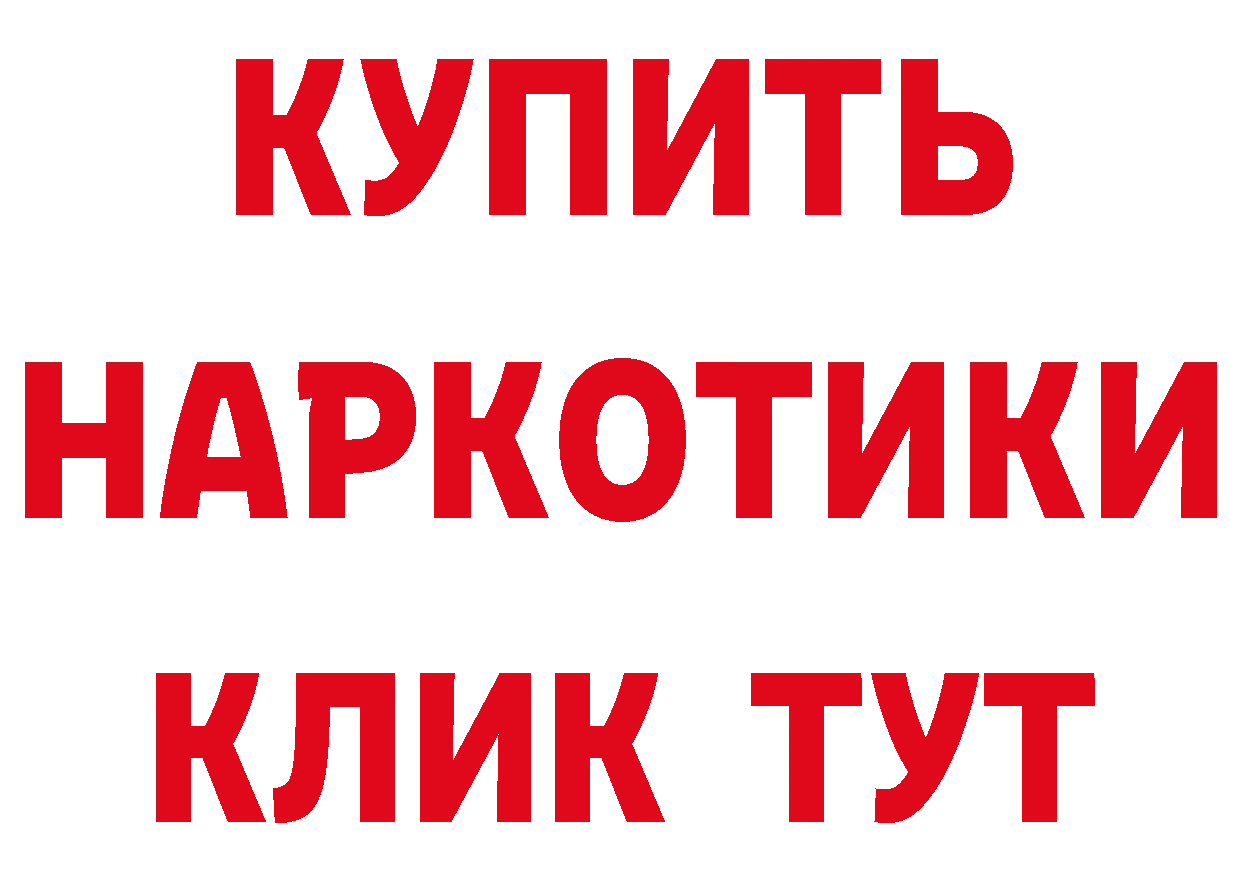 КУПИТЬ
НАРКОТИКИ
КЛИК ТУТ